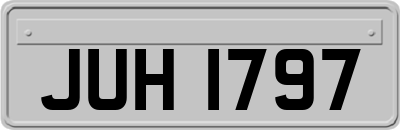 JUH 1797